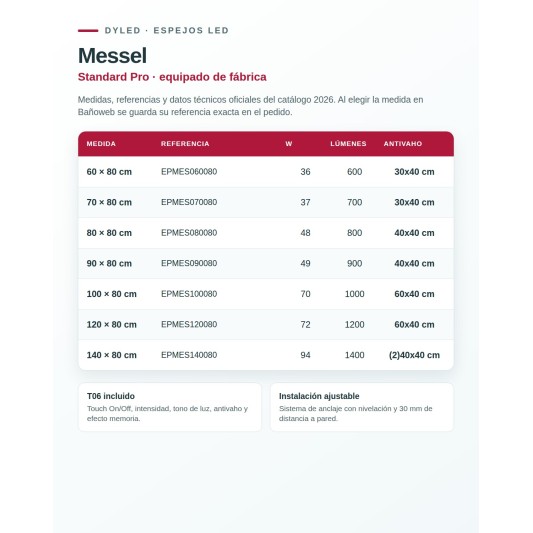 DYLED · ESPEJOS LED

Messel

Standard Pro · equipado de fábrica

Medidas, referencias y datos técnicos oficiales del catálogo 2026. Al elegir la medida en Bañoweb se guarda su referencia exacta en el pedido.

| MEDIDA | REFERENCIA | W | LÚMENES | ANTIVAHO |
|---|---|---|---|---|
| 60 × 80 cm | EPMES060080 | 36 | 600 | 30x40 cm |
| 70 × 80 cm | EPMES070080 | 37 | 700 | 30x40 cm |
| 80 × 80 cm | EPMES080080 | 48 | 800 | 40x40 cm |
| 90 × 80 cm | EPMES090080 | 49 | 900 | 40x40 cm |
| 100 × 80 cm | EPMES100080 | 70 | 1000 | 60x40 cm |
| 120 × 80 cm | EPMES120080 | 72 | 1200 | 60x40 cm |
| 140 × 80 cm | EPMES140080 | 94 | 1400 | (2)40x40 cm |

T06 incluido
Touch On/Off, intensidad, tono de luz, antivaho y efecto memoria.

Instalación ajustable
Sistema de anclaje con nivelación y 30 mm de distancia a pared.